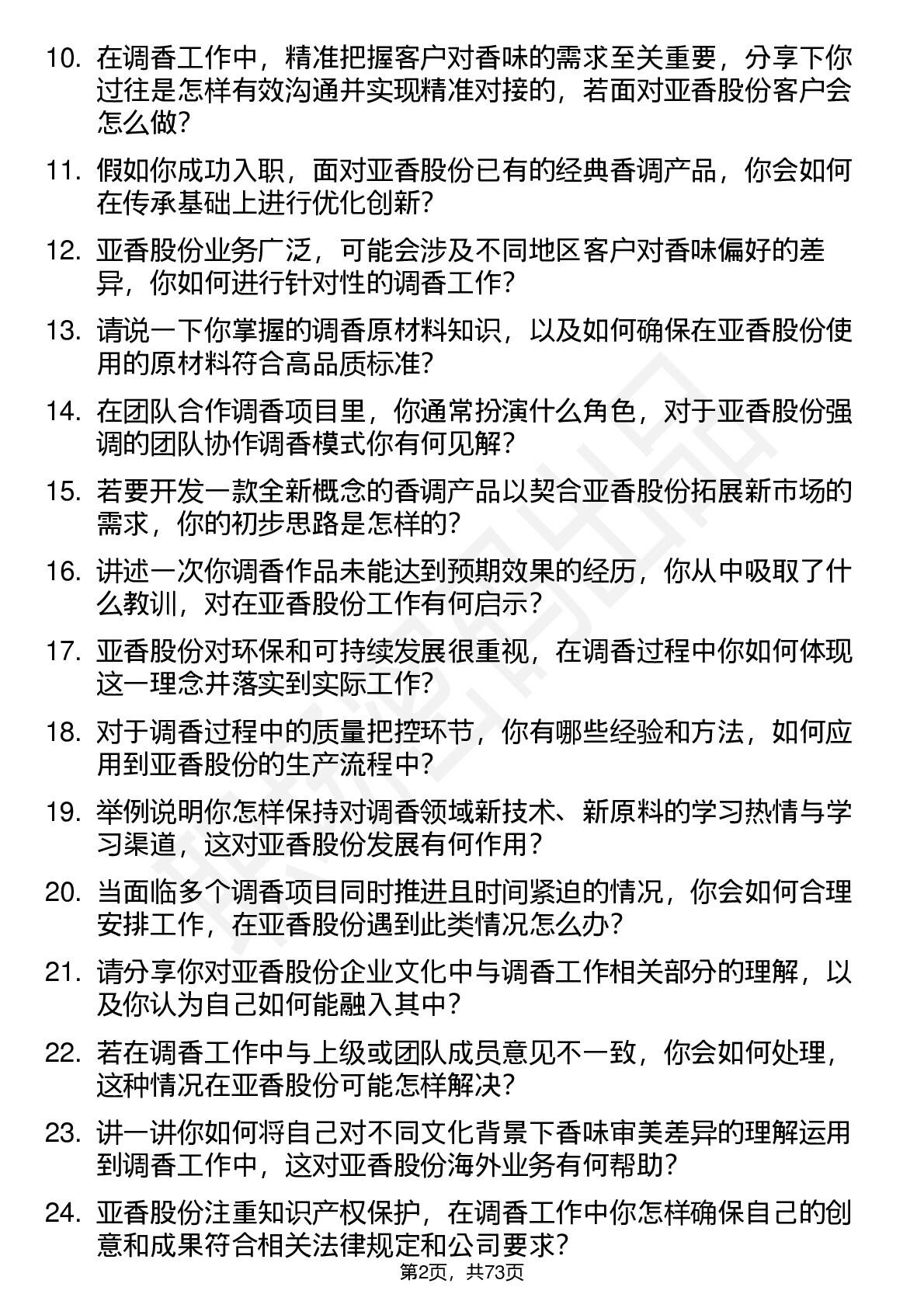 10. 在调香工作中，精准把握客户对香味的需求至关重要，分享下你过往是怎样有效沟通并实现精准对接的，若面对亚香股份客户会怎么做？

11. 假如你成功入职，面对亚香股份已有的经典香调产品，你会如何在传承基础上进行优化创新？

12. 亚香股份业务广泛，可能会涉及不同地区客户对香味偏好的差异，你如何进行针对性的调香工作？

13. 请说一下你掌握的调香原材料知识，以及如何确保在亚香股份使用的原材料符合高品质标准？

14. 在团队合作调香项目里，你通常扮演什么角色，对于亚香股份强调的团队协作调香模式你有何见解？

15. 若要开发一款全新概念的香调产品以契合亚香股份拓展新市场的需求，你的初步思路是怎样的？

16. 讲述一次你调香作品未能达到预期效果的经历，你从中吸取了什么教训，对在亚香股份工作有何启示？

17. 亚香股份对环保和可持续发展很重视，在调香过程中你如何体现这一理念并落实到实际工作？

18. 对于调香过程中的质量把控环节，你有哪些经验和方法，如何应用到亚香股份的生产流程中？

19. 举例说明你怎样保持对调香领域新技术、新原料的学习热情与学习渠道，这对亚香股份发展有何作用？

20. 当面临多个调香项目同时推进且时间紧迫的情况，你会如何合理安排工作，在亚香股份遇到此类情况怎么办？

21. 请分享你对亚香股份企业文化中与调香工作相关部分的理解，以及你认为自己如何能融入其中？

22. 若在调香工作中与上级或团队成员意见不一致，你会如何处理，这种情况在亚香股份可能怎样解决？

23. 讲一讲你如何将自己对不同文化背景下香味审美差异的理解运用到调香工作中，这对亚香股份海外业务有何帮助？

24. 亚香股份注重知识产权保护，在调香工作中你怎样确保自己的创意和成果符合相关法律规定和公司要求？

第2页，共73页